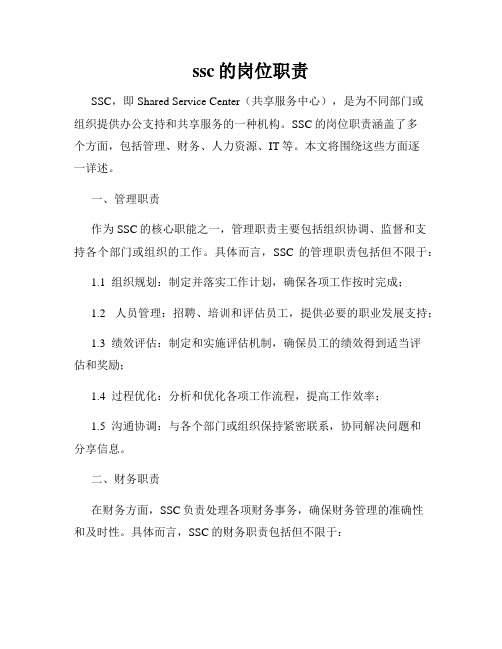 ssc 的岗位职责

SSC，即 Shared Service Center（共享服务中心），是为不同部门或组织提供办公支持和共享服务的一种机构。SSC 的岗位职责涵盖了多个方面，包括管理、财务、人力资源、IT 等。本文将围绕这些方面逐一详述。

一、管理职责

作为 SSC 的核心职能之一，管理职责主要包括组织协调、监督和支持各个部门或组织的工作。具体而言，SSC 的管理职责包括但不限于：

1.1 组织规划：制定并落实工作计划，确保各项工作按时完成；

1.2 人员管理：招聘、培训和评估员工，提供必要的职业发展支持；

1.3 绩效评估：制定和实施评估机制，确保员工的绩效得到适当评估和奖励；

1.4 过程优化：分析和优化各项工作流程，提高工作效率；

1.5 沟通协调：与各个部门或组织保持紧密联系，协同解决问题和分享信息。

二、财务职责

在财务方面，SSC 负责处理各项财务事务，确保财务管理的准确性和及时性。具体而言，SSC 的财务职责包括但不限于：